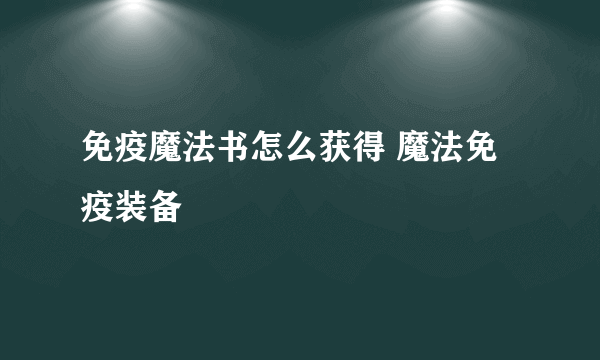 免疫魔法书怎么获得 魔法免疫装备